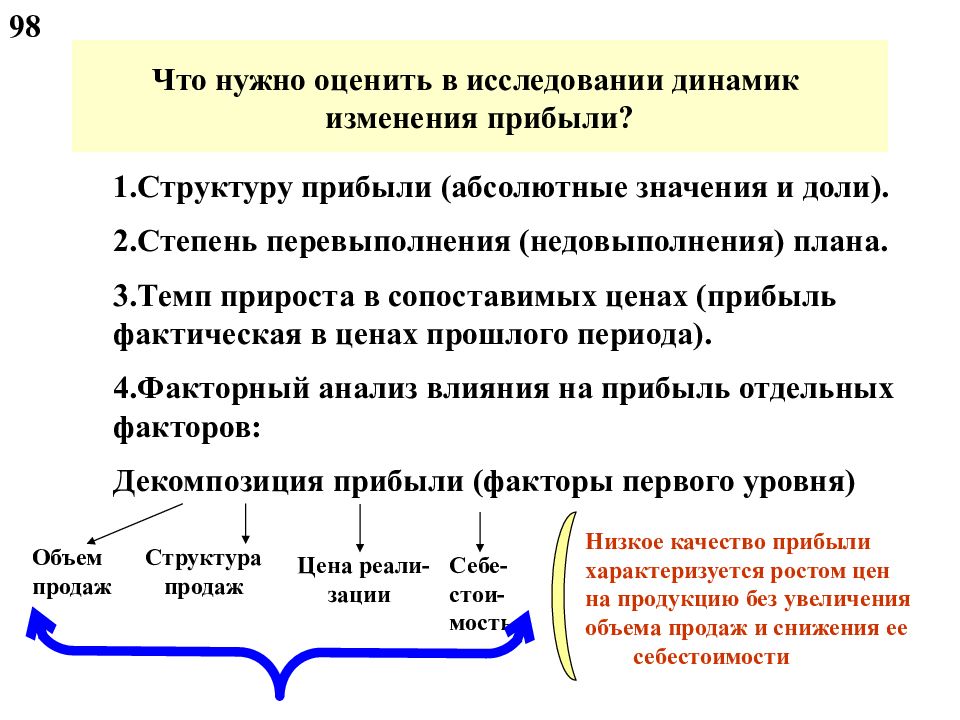 98

Что нужно оценить в исследовании динамик изменения прибыли?

1.Структуру прибыли (абсолютные значения и доли).

2.Степень перевыполнения (недовыполнения) плана.

3.Темп прироста в сопоставимых ценах (прибыль фактическая в ценах прошлого периода).

4.Факторный анализ влияния на прибыль отдельных факторов:

Декомпозиция прибыли (факторы первого уровня)

Объем продаж

Структура продаж

Цена реализации

Себестоимость

Низкое качество прибыли характеризуется ростом цен на продукцию без увеличения объема продаж и снижения ее себестоимости